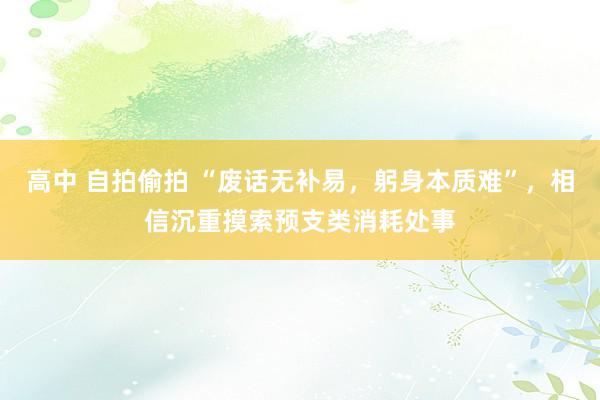 高中 自拍偷拍 “废话无补易，躬身本质难”，相信沉重摸索预支类消耗处事